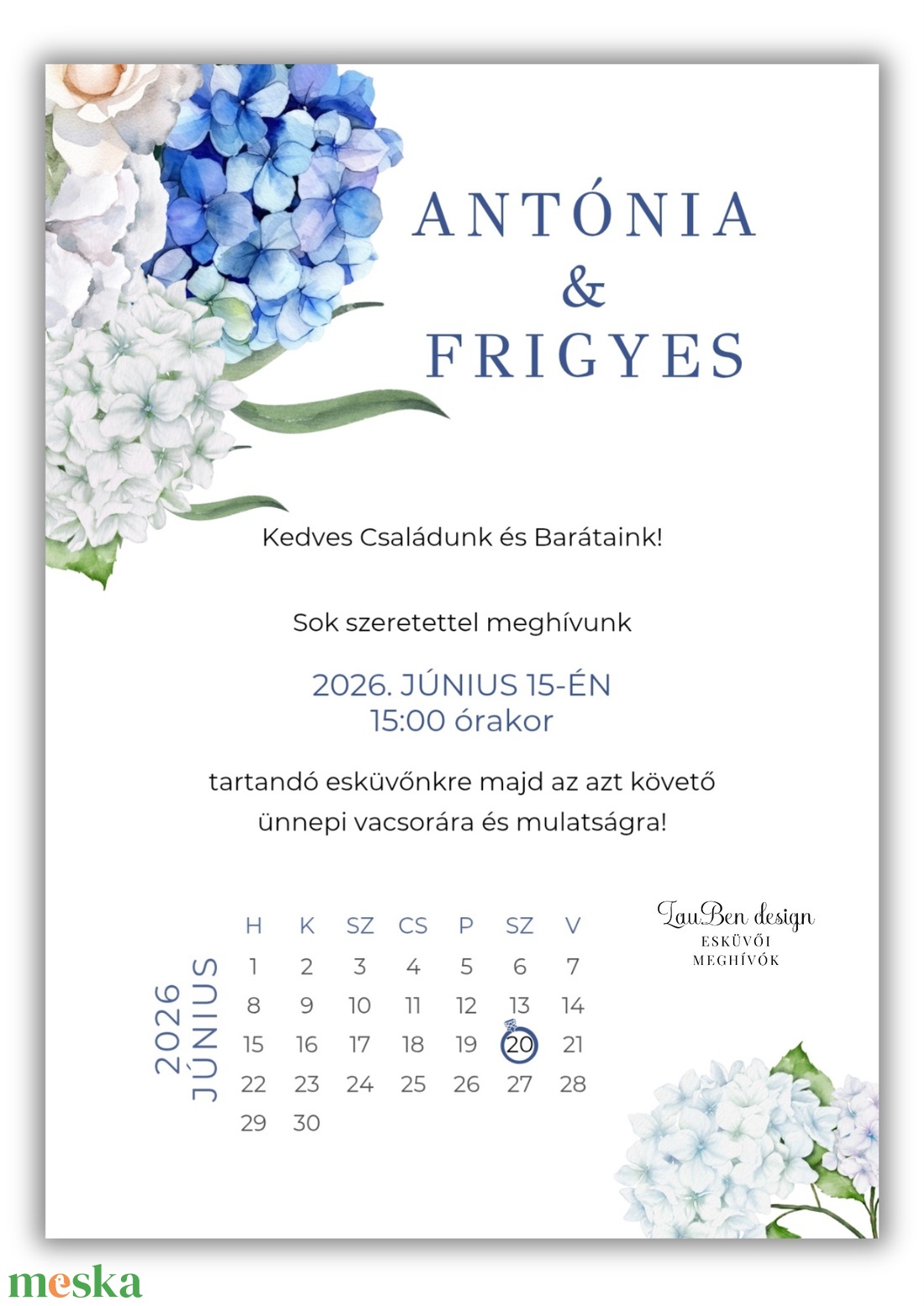 ANTÓNIA
&
FRIGYES

Kedves Családunk és Barátaink!

Sok szeretettel meghívunk

2026. JÚNIUS 15-ÉN
15:00 órakor

tartandó esküvőnkre majd az azt követő
ünnepi vacsorára és mulatságra!

2026
JÚNIUS

| H | K | SZ | CS | P | SZ | V |
|---|---|---|---|---|---|---|
| 1 | 2 | 3 | 4 | 5 | 6 | 7 |
| 8 | 9 | 10 | 11 | 12 | 13 | 14 |
| 15 | 16 | 17 | 18 | 19 | 20 | 21 |
| 22 | 23 | 24 | 25 | 26 | 27 | 28 |
| 29 | 30 | | | | | |

LauBen design
ESKÜVŐI
MEGHÍVÓK

meska